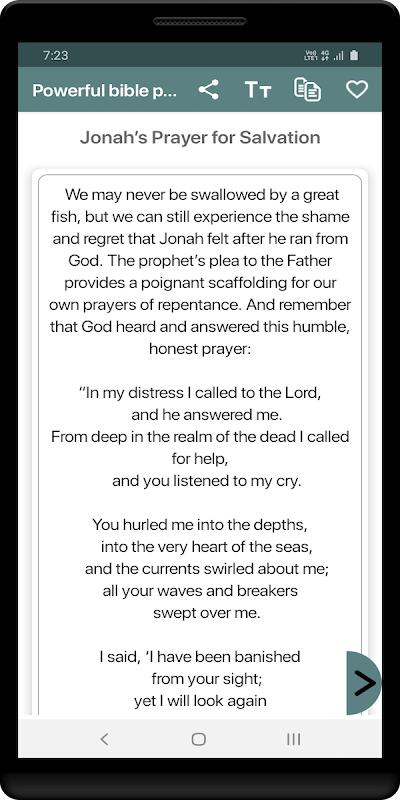 7:23

Powerful bible p...

Jonah's Prayer for Salvation

We may never be swallowed by a great fish, but we can still experience the shame and regret that Jonah felt after he ran from God. The prophet's plea to the Father provides a poignant scaffolding for our own prayers of repentance. And remember that God heard and answered this humble, honest prayer:

"In my distress I called to the Lord,
and he answered me.
From deep in the realm of the dead I called for help,
and you listened to my cry.

You hurled me into the depths,
into the very heart of the seas,
and the currents swirled about me;
all your waves and breakers
swept over me.

I said, 'I have been banished
from your sight;
yet I will look again